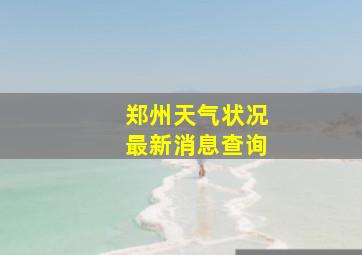 郑州天气状况
最新消息查询